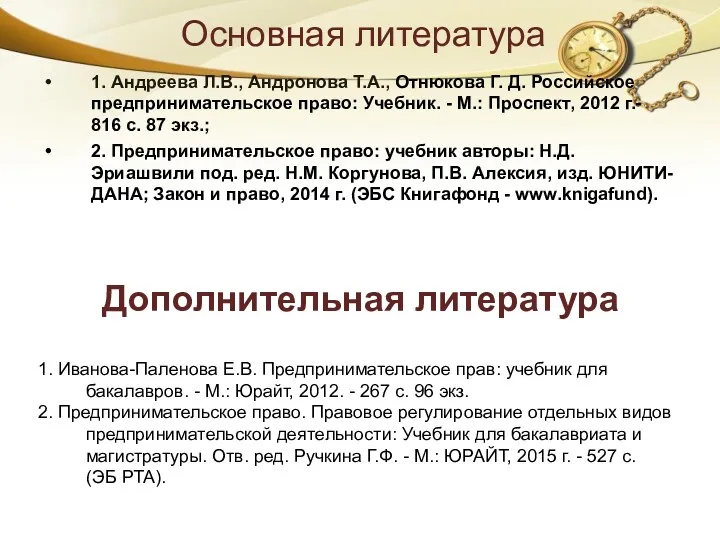 Основная литература

• 1. Андреева Л.В., Андронова Т.А., Отнюкова Г. Д. Российское предпринимательское право: Учебник. - М.: Проспект, 2012 г.- 816 с. 87 экз.;

• 2. Предпринимательское право: учебник авторы: Н.Д. Эриашвили под. ред. Н.М. Коргунова, П.В. Алексия, изд. ЮНИТИ-ДАНА; Закон и право, 2014 г. (ЭБС Книгафонд - www.knigafund).

Дополнительная литература

1. Иванова-Паленова Е.В. Предпринимательское прав: учебник для бакалавров. - М.: Юрайт, 2012. - 267 с. 96 экз.
2. Предпринимательское право. Правовое регулирование отдельных видов предпринимательской деятельности: Учебник для бакалавриата и магистратуры. Отв. ред. Ручкина Г.Ф. - М.: ЮРАЙТ, 2015 г. - 527 с. (ЭБ РТА).